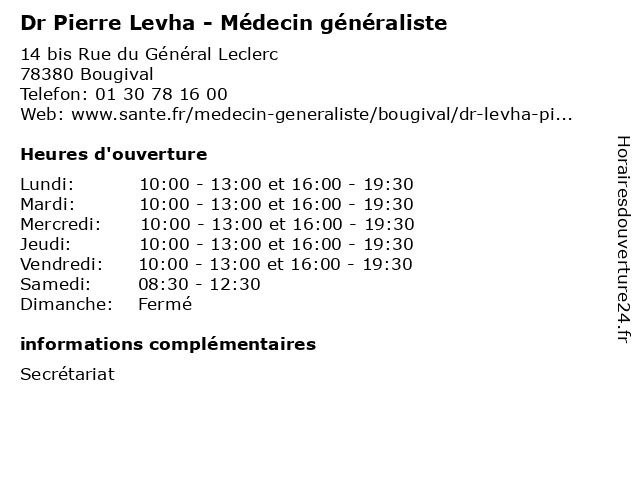 Dr Pierre Levha - Médecin généraliste

14 bis Rue du Général Leclerc
78380 Bougival
Telefon: 01 30 78 16 00
Web: www.sante.fr/medecin-generaliste/bougival/dr-levha-pi...

Heures d'ouverture

| | |
|---|---|
| Lundi: | 10:00 - 13:00 et 16:00 - 19:30 |
| Mardi: | 10:00 - 13:00 et 16:00 - 19:30 |
| Mercredi: | 10:00 - 13:00 et 16:00 - 19:30 |
| Jeudi: | 10:00 - 13:00 et 16:00 - 19:30 |
| Vendredi: | 10:00 - 13:00 et 16:00 - 19:30 |
| Samedi: | 08:30 - 12:30 |
| Dimanche: | Fermé |

informations complémentaires

Secrétariat

Horairesdouverture24.fr